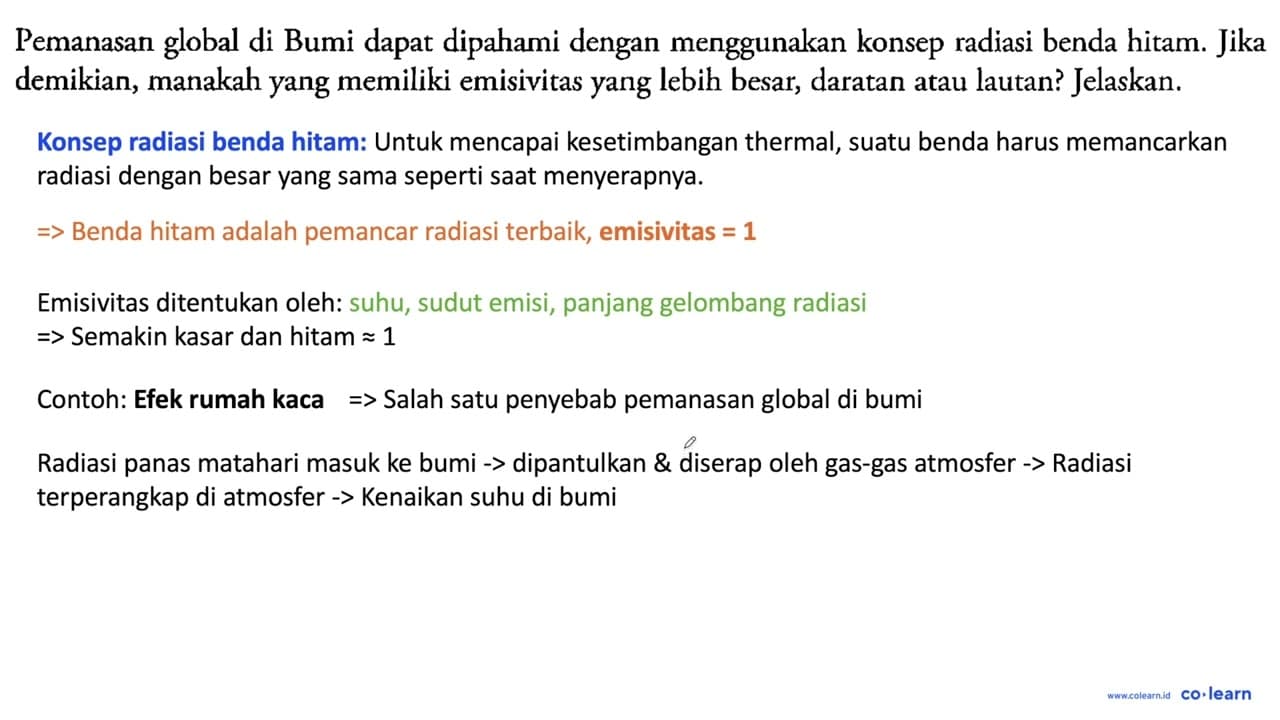 Pemanasan global di Bumi dapat dipahami dengan menggunakan konsep radiasi benda hitam. Jika demikian, manakah yang memiliki emisivitas yang lebih besar, daratan atau lautan? Jelaskan.

Konsep radiasi benda hitam: Untuk mencapai kesetimbangan thermal, suatu benda harus memancarkan radiasi dengan besar yang sama seperti saat menyerapnya.

=> Benda hitam adalah pemancar radiasi terbaik, emisivitas = 1

Emisivitas ditentukan oleh: suhu, sudut emisi, panjang gelombang radiasi
=> Semakin kasar dan hitam ≈ 1

Contoh: Efek rumah kaca => Salah satu penyebab pemanasan global di bumi

Radiasi panas matahari masuk ke bumi -> dipantulkan & diserap oleh gas-gas atmosfer -> Radiasi terperangkap di atmosfer -> Kenaikan suhu di bumi

www.colearn.id co·learn